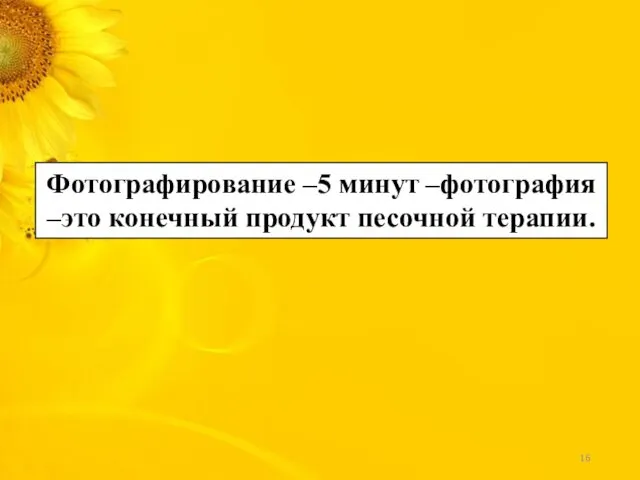 Фотографирование –5 минут –фотография –это конечный продукт песочной терапии.

16